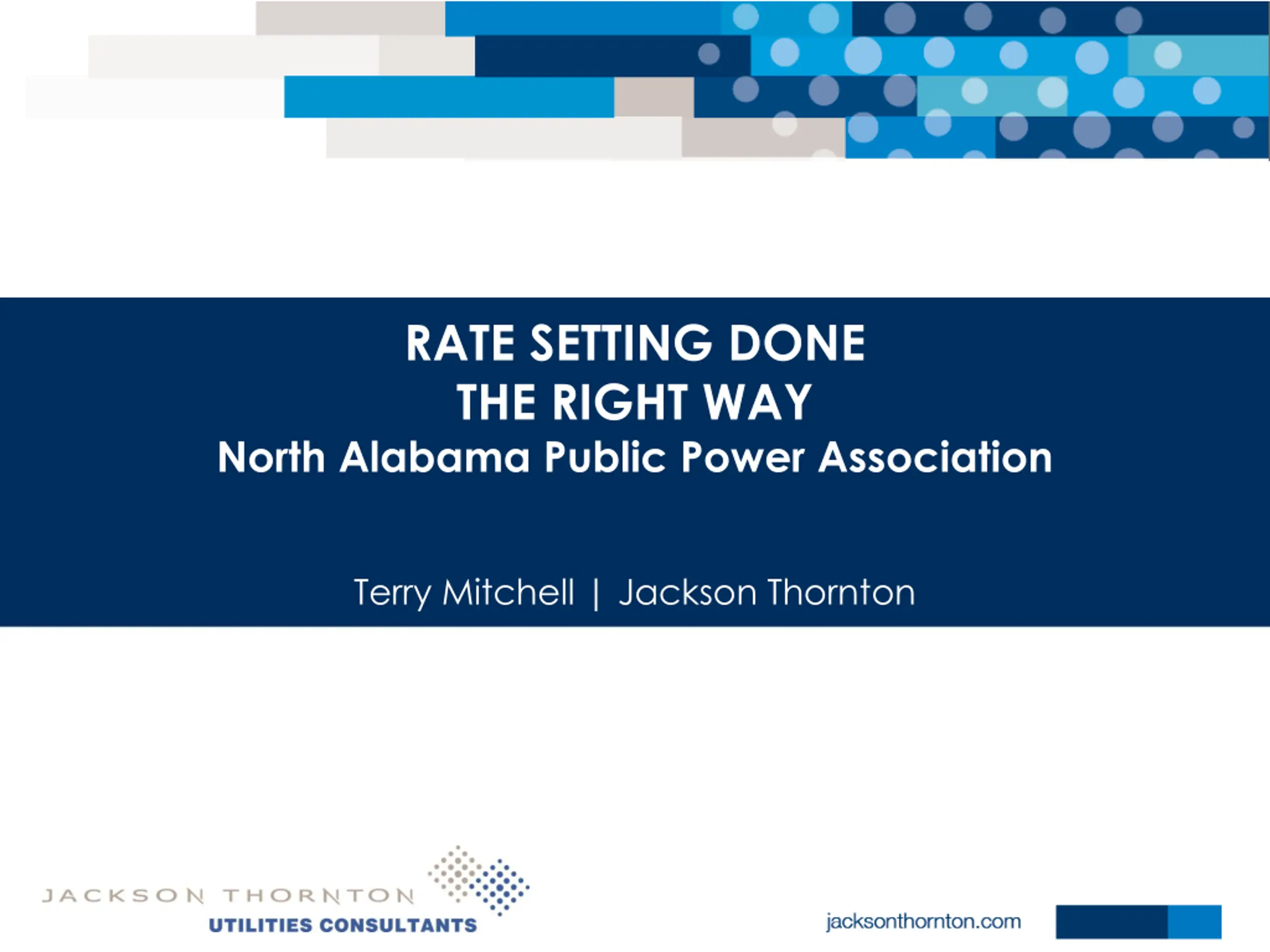 RATE SETTING DONE
THE RIGHT WAY
North Alabama Public Power Association

Terry Mitchell | Jackson Thornton

JACKSON THORNTON
UTILITIES CONSULTANTS

jacksonthornton.com